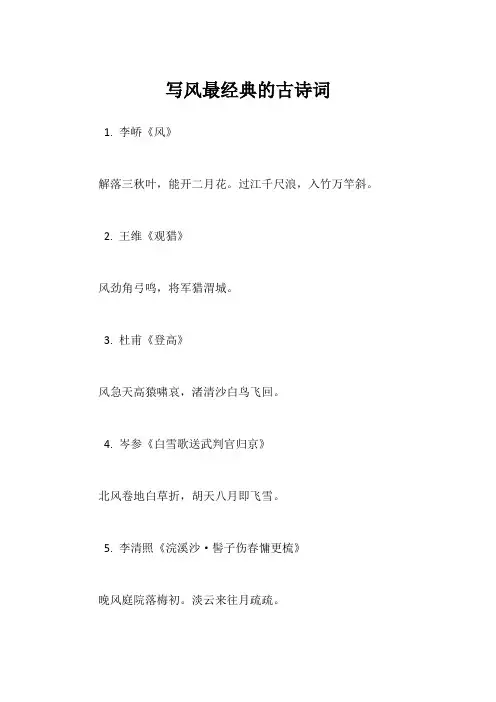 写风最经典的古诗词

1. 李峤《风》

解落三秋叶，能开二月花。过江千尺浪，入竹万竿斜。

2. 王维《观猎》

风劲角弓鸣，将军猎渭城。

3. 杜甫《登高》

风急天高猿啸哀，渚清沙白鸟飞回。

4. 岑参《白雪歌送武判官归京》

北风卷地白草折，胡天八月即飞雪。

5. 李清照《浣溪沙·髻子伤春慵更梳》

晚风庭院落梅初。淡云来往月疏疏。